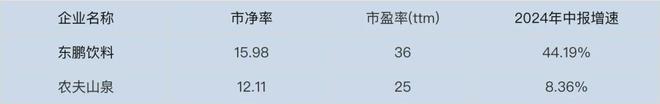 | 企业名称 | 市净率 | 市盈率(ttm) | 2024年中报增速 |
|---|---|---|---|
| 东鹏饮料 | 15.98 | 36 | 44.19% |
| 农夫山泉 | 12.11 | 25 | 8.36% |